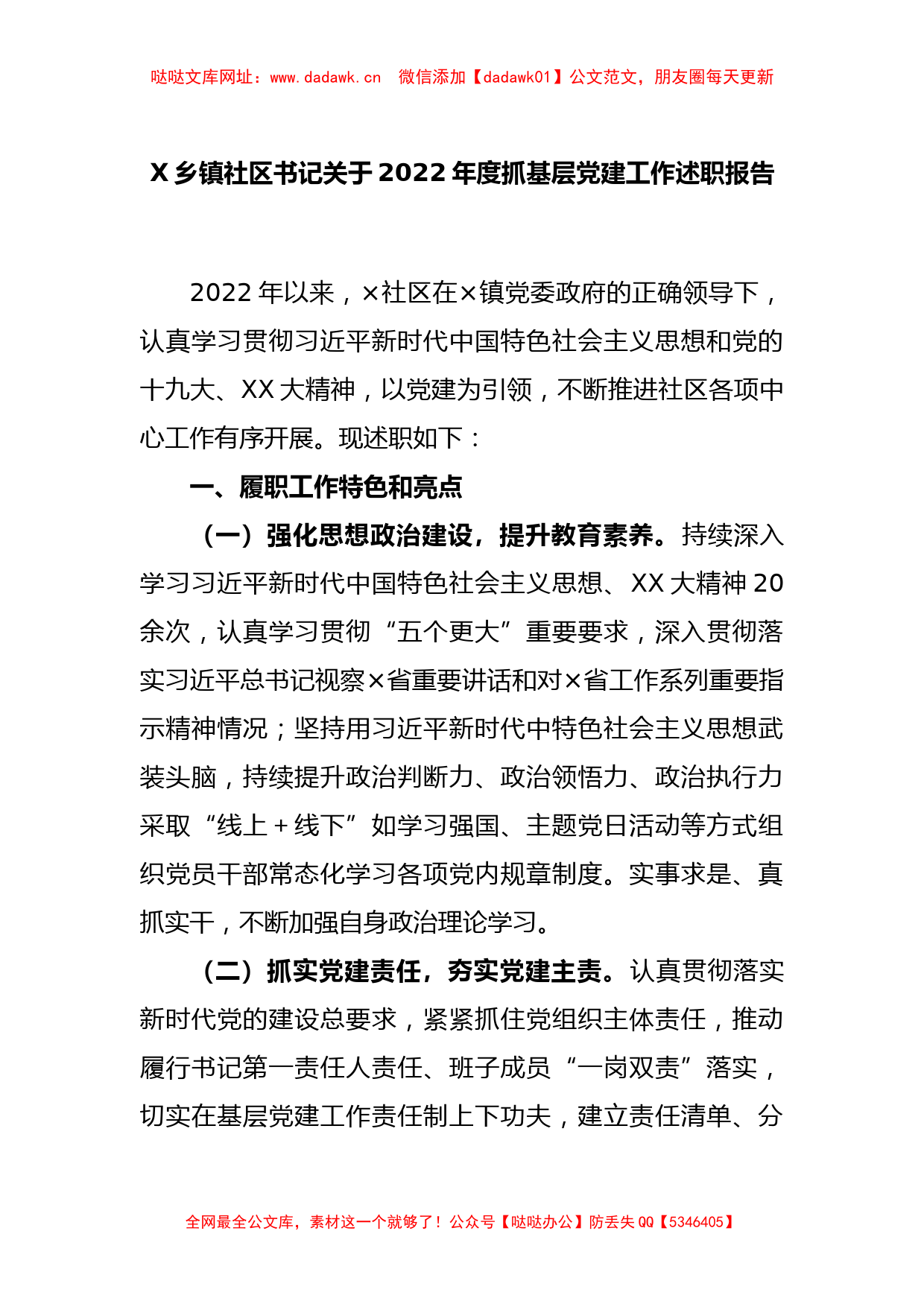 哒哒文库网址：www.dadawk.cn　微信添加【dadawk01】公文范文，朋友圈每天更新

X 乡镇社区书记关于 2022 年度抓基层党建工作述职报告

2022 年以来，×社区在×镇党委政府的正确领导下，认真学习贯彻习近平新时代中国特色社会主义思想和党的十九大、XX 大精神，以党建为引领，不断推进社区各项中心工作有序开展。现述职如下：

一、履职工作特色和亮点

（一）强化思想政治建设，提升教育素养。持续深入学习习近平新时代中国特色社会主义思想、XX 大精神 20 余次，认真学习贯彻“五个更大”重要要求，深入贯彻落实习近平总书记视察×省重要讲话和对×省工作系列重要指示精神情况；坚持用习近平新时代中特色社会主义思想武装头脑，持续提升政治判断力、政治领悟力、政治执行力采取“线上＋线下”如学习强国、主题党日活动等方式组织党员干部常态化学习各项党内规章制度。实事求是、真抓实干，不断加强自身政治理论学习。

（二）抓实党建责任，夯实党建主责。认真贯彻落实新时代党的建设总要求，紧紧抓住党组织主体责任，推动履行书记第一责任人责任、班子成员“一岗双责”落实，切实在基层党建工作责任制上下功夫，建立责任清单、分

全网最全公文库，素材这一个就够了！公众号【哒哒办公】防丢失 QQ【5346405】